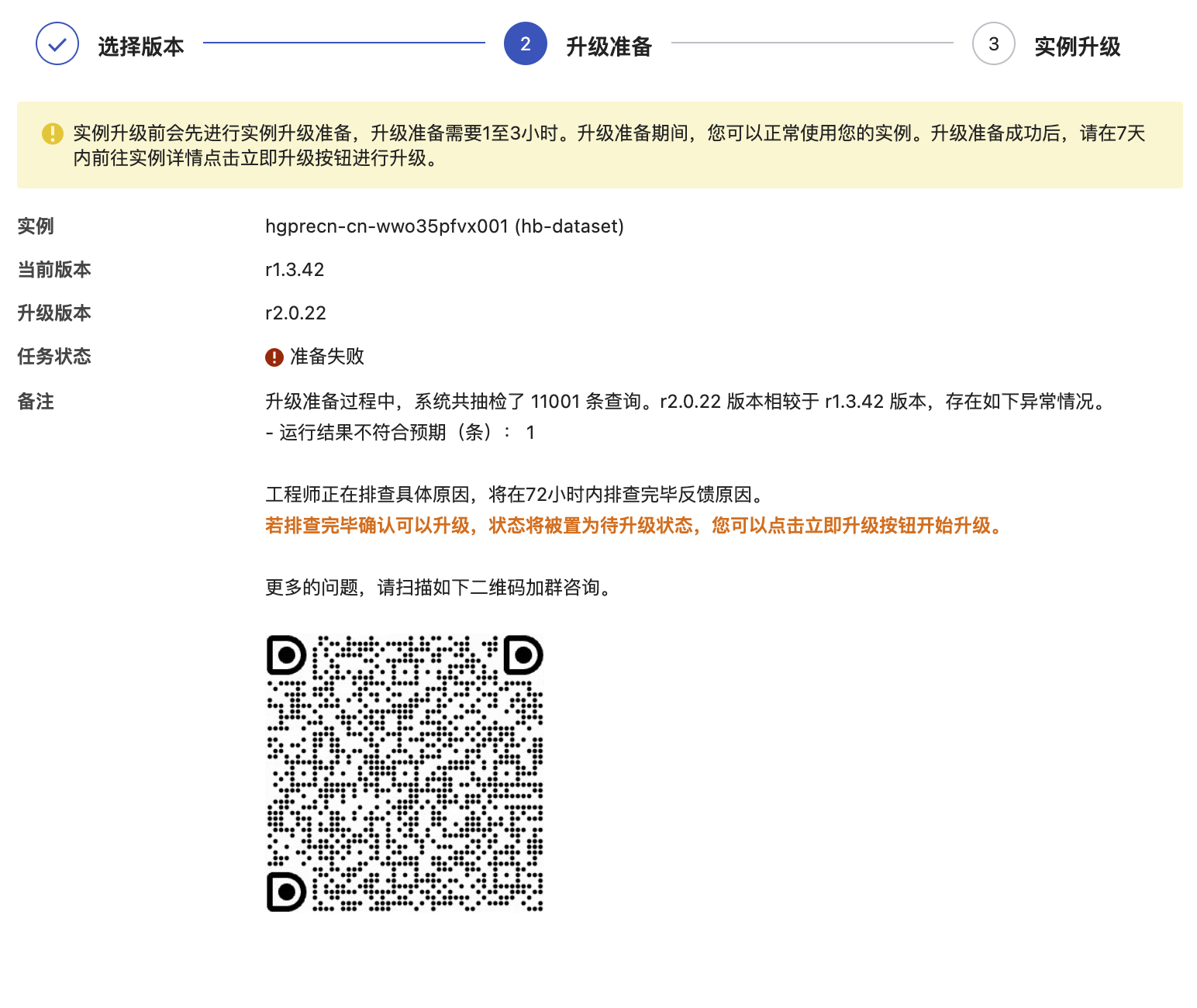 选择版本 2 升级准备 3 实例升级

实例升级前会先进行实例升级准备，升级准备需要1至3小时。升级准备期间，您可以正常使用您的实例。升级准备成功后，请在7天内前往实例详情点击立即升级按钮进行升级。

实例 hgprecn-cn-wwo35pfvx001 (hb-dataset)

当前版本 r1.3.42

升级版本 r2.0.22

任务状态 准备失败

备注 升级准备过程中，系统共抽检了 11001 条查询。r2.0.22 版本相较于 r1.3.42 版本，存在如下异常情况。
- 运行结果不符合预期（条）： 1

工程师正在排查具体原因，将在72小时内排查完毕反馈原因。
若排查完毕确认可以升级，状态将被置为待升级状态，您可以点击立即升级按钮开始升级。

更多的问题，请扫描如下二维码加群咨询。